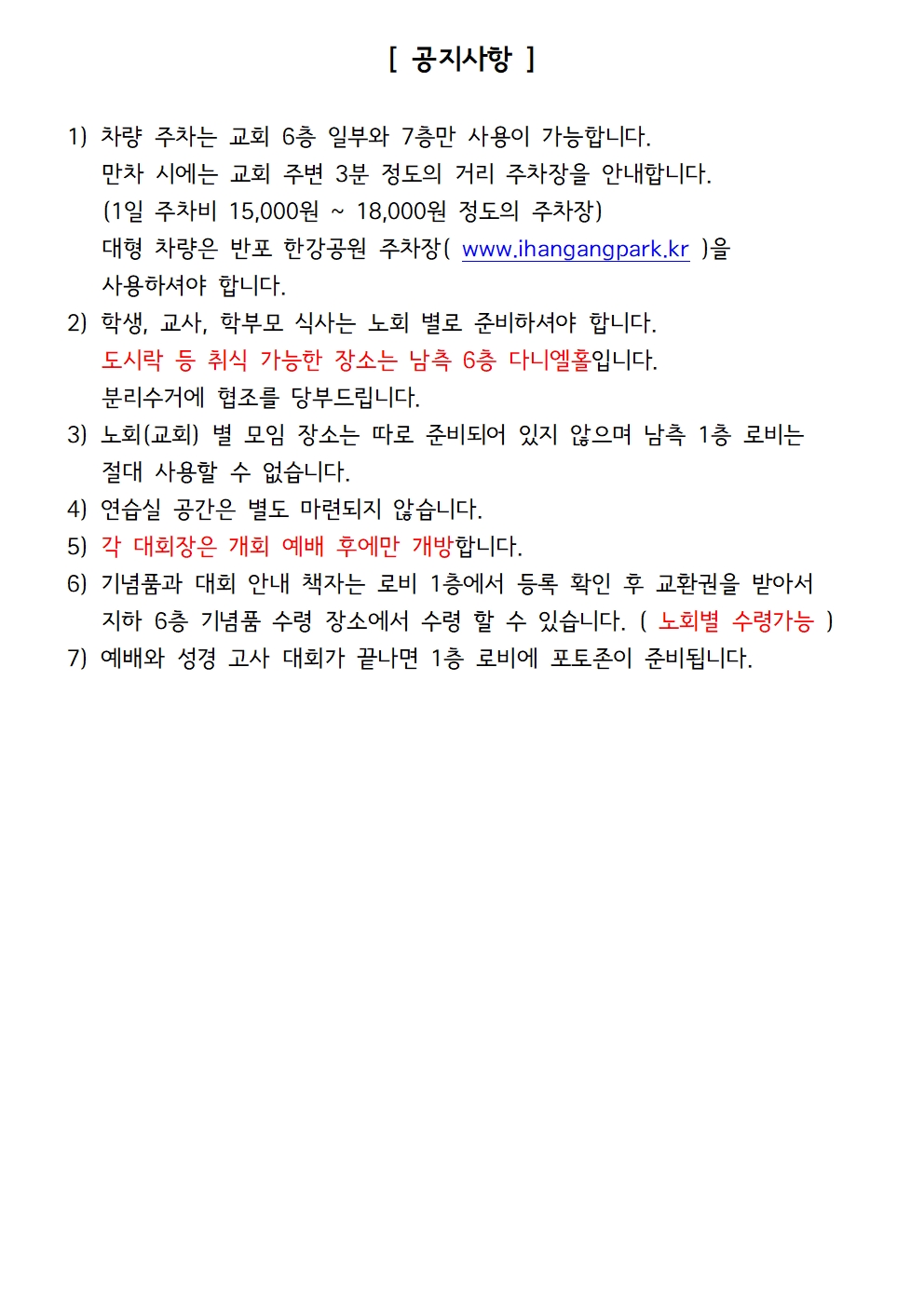 [ 공지사항 ]

1) 차량 주차는 교회 6층 일부와 7층만 사용이 가능합니다.
만차 시에는 교회 주변 3분 정도의 거리 주차장을 안내합니다.
(1일 주차비 15,000원 ~ 18,000원 정도의 주차장)
대형 차량은 반포 한강공원 주차장( www.ihangangpark.kr )을 사용하셔야 합니다.
2) 학생, 교사, 학부모 식사는 노회 별로 준비하셔야 합니다.
도시락 등 취식 가능한 장소는 남측 6층 다니엘홀입니다.
분리수거에 협조를 당부드립니다.
3) 노회(교회) 별 모임 장소는 따로 준비되어 있지 않으며 남측 1층 로비는 절대 사용할 수 없습니다.
4) 연습실 공간은 별도 마련되지 않습니다.
5) 각 대회장은 개회 예배 후에만 개방합니다.
6) 기념품과 대회 안내 책자는 로비 1층에서 등록 확인 후 교환권을 받아서 지하 6층 기념품 수령 장소에서 수령 할 수 있습니다. ( 노회별 수령가능 )
7) 예배와 성경 고사 대회가 끝나면 1층 로비에 포토존이 준비됩니다.